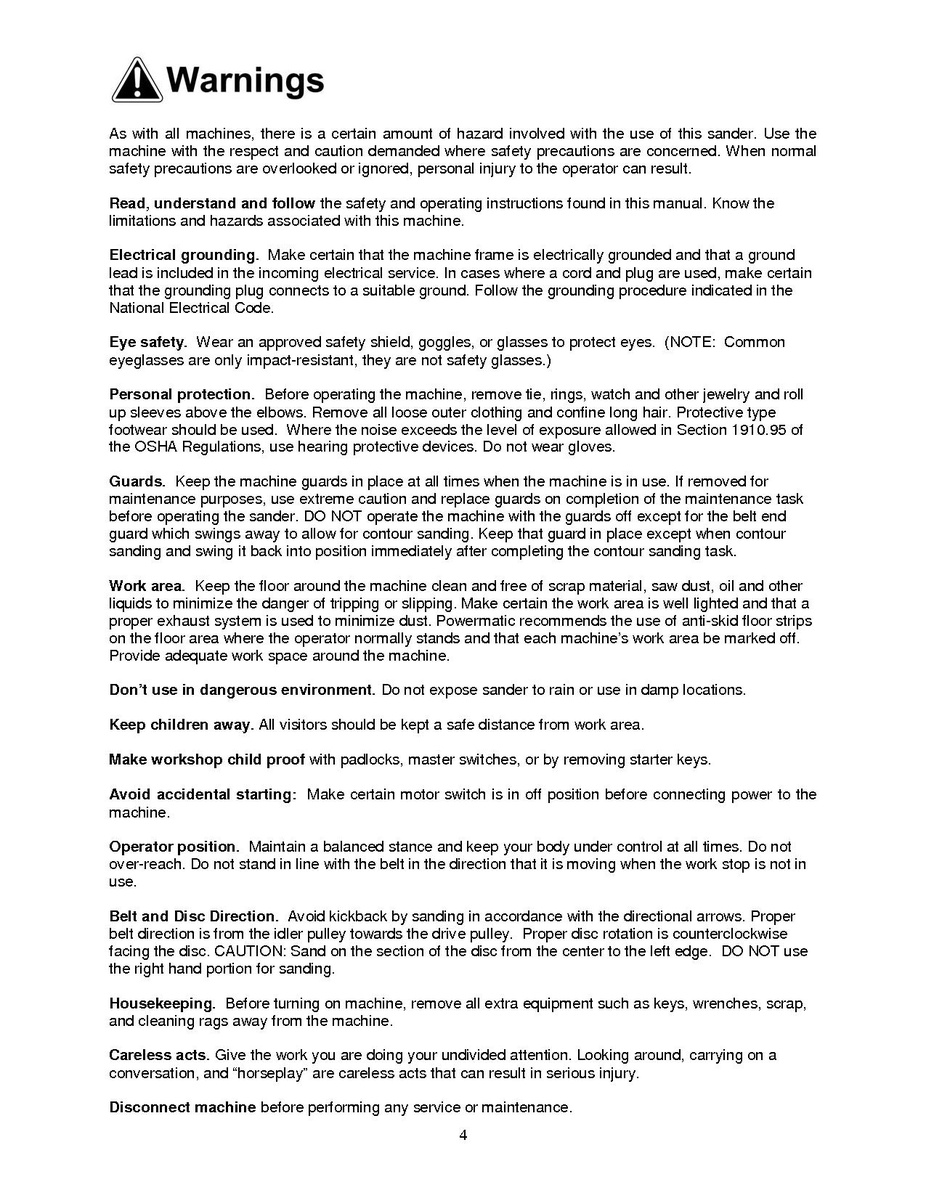 Warnings

As with all machines, there is a certain amount of hazard involved with the use of this sander. Use the machine with the respect and caution demanded where safety precautions are concerned. When normal safety precautions are overlooked or ignored, personal injury to the operator can result.

Read, understand and follow the safety and operating instructions found in this manual. Know the limitations and hazards associated with this machine.

Electrical grounding. Make certain that the machine frame is electrically grounded and that a ground lead is included in the incoming electrical service. In cases where a cord and plug are used, make certain that the grounding plug connects to a suitable ground. Follow the grounding procedure indicated in the National Electrical Code.

Eye safety. Wear an approved safety shield, goggles, or glasses to protect eyes. (NOTE: Common eyeglasses are only impact-resistant, they are not safety glasses.)

Personal protection. Before operating the machine, remove tie, rings, watch and other jewelry and roll up sleeves above the elbows. Remove all loose outer clothing and confine long hair. Protective type footwear should be used. Where the noise exceeds the level of exposure allowed in Section 1910.95 of the OSHA Regulations, use hearing protective devices. Do not wear gloves.

Guards. Keep the machine guards in place at all times when the machine is in use. If removed for maintenance purposes, use extreme caution and replace guards on completion of the maintenance task before operating the sander. DO NOT operate the machine with the guards off except for the belt end guard which swings away to allow for contour sanding. Keep that guard in place except when contour sanding and swing it back into position immediately after completing the contour sanding task.

Work area. Keep the floor around the machine clean and free of scrap material, saw dust, oil and other liquids to minimize the danger of tripping or slipping. Make certain the work area is well lighted and that a proper exhaust system is used to minimize dust. Powermatic recommends the use of anti-skid floor strips on the floor area where the operator normally stands and that each machine's work area be marked off. Provide adequate work space around the machine.

Don't use in dangerous environment. Do not expose sander to rain or use in damp locations.

Keep children away. All visitors should be kept a safe distance from work area.

Make workshop child proof with padlocks, master switches, or by removing starter keys.

Avoid accidental starting: Make certain motor switch is in off position before connecting power to the machine.

Operator position. Maintain a balanced stance and keep your body under control at all times. Do not over-reach. Do not stand in line with the belt in the direction that it is moving when the work stop is not in use.

Belt and Disc Direction. Avoid kickback by sanding in accordance with the directional arrows. Proper belt direction is from the idler pulley towards the drive pulley. Proper disc rotation is counterclockwise facing the disc. CAUTION: Sand on the section of the disc from the center to the left edge. DO NOT use the right hand portion for sanding.

Housekeeping. Before turning on machine, remove all extra equipment such as keys, wrenches, scrap, and cleaning rags away from the machine.

Careless acts. Give the work you are doing your undivided attention. Looking around, carrying on a conversation, and "horseplay" are careless acts that can result in serious injury.

Disconnect machine before performing any service or maintenance.

4